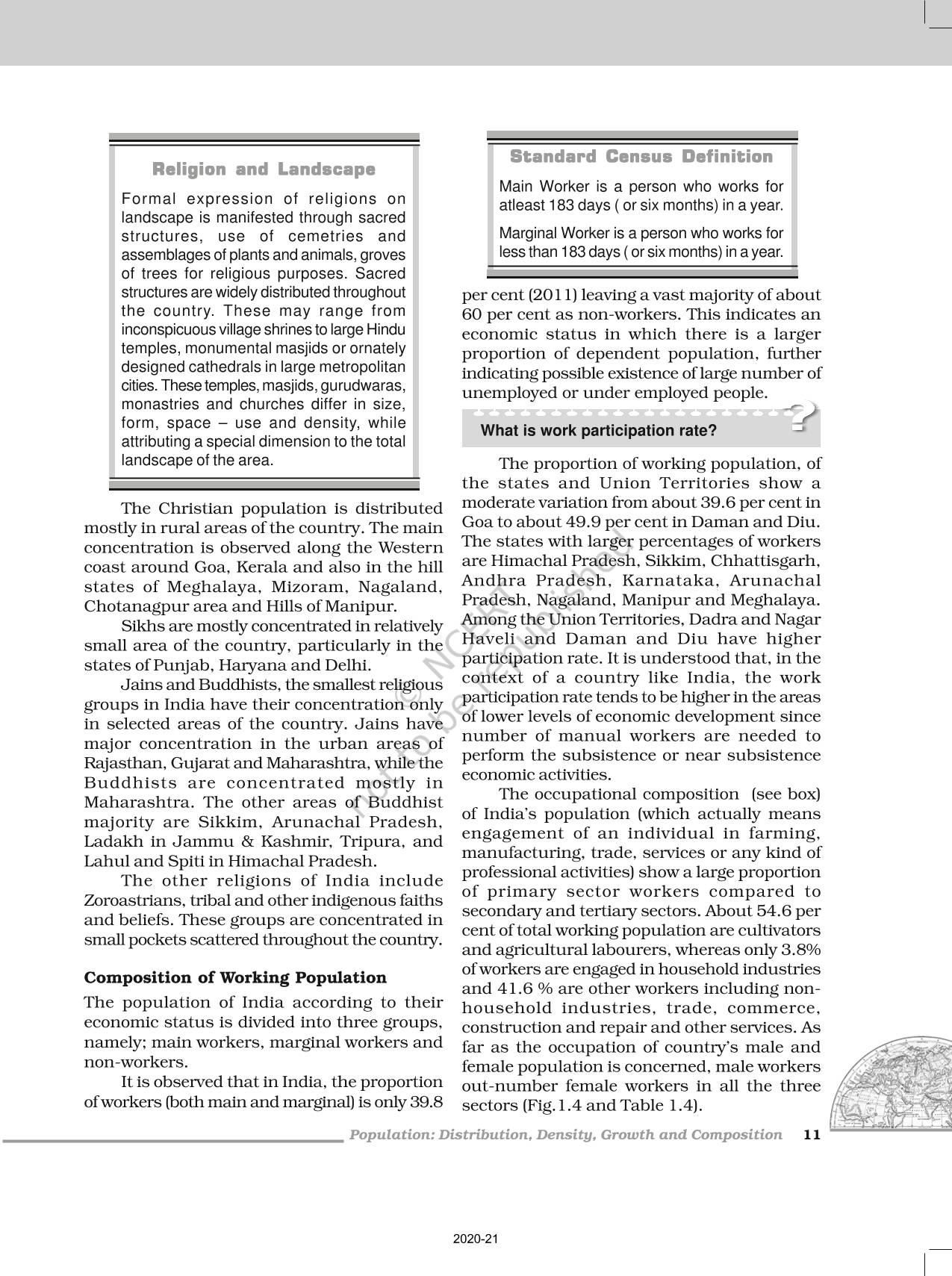 Religion and Landscape

Formal expression of religions on landscape is manifested through sacred structures, use of cemetries and assemblages of plants and animals, groves of trees for religious purposes. Sacred structures are widely distributed throughout the country. These may range from inconspicuous village shrines to large Hindu temples, monumental masjids or ornately designed cathedrals in large metropolitan cities. These temples, masjids, gurudwaras, monastries and churches differ in size, form, space – use and density, while attributing a special dimension to the total landscape of the area.

The Christian population is distributed mostly in rural areas of the country. The main concentration is observed along the Western coast around Goa, Kerala and also in the hill states of Meghalaya, Mizoram, Nagaland, Chotanagpur area and Hills of Manipur.

Sikhs are mostly concentrated in relatively small area of the country, particularly in the states of Punjab, Haryana and Delhi.

Jains and Buddhists, the smallest religious groups in India have their concentration only in selected areas of the country. Jains have major concentration in the urban areas of Rajasthan, Gujarat and Maharashtra, while the Buddhists are concentrated mostly in Maharashtra. The other areas of Buddhist majority are Sikkim, Arunachal Pradesh, Ladakh in Jammu & Kashmir, Tripura, and Lahul and Spiti in Himachal Pradesh.

The other religions of India include Zoroastrians, tribal and other indigenous faiths and beliefs. These groups are concentrated in small pockets scattered throughout the country.

Composition of Working Population

The population of India according to their economic status is divided into three groups, namely; main workers, marginal workers and non-workers.

It is observed that in India, the proportion of workers (both main and marginal) is only 39.8

Standard Census Definition

Main Worker is a person who works for atleast 183 days ( or six months) in a year.

Marginal Worker is a person who works for less than 183 days ( or six months) in a year.

per cent (2011) leaving a vast majority of about 60 per cent as non-workers. This indicates an economic status in which there is a larger proportion of dependent population, further indicating possible existence of large number of unemployed or under employed people.

What is work participation rate?

The proportion of working population, of the states and Union Territories show a moderate variation from about 39.6 per cent in Goa to about 49.9 per cent in Daman and Diu. The states with larger percentages of workers are Himachal Pradesh, Sikkim, Chhattisgarh, Andhra Pradesh, Karnataka, Arunachal Pradesh, Nagaland, Manipur and Meghalaya. Among the Union Territories, Dadra and Nagar Haveli and Daman and Diu have higher participation rate. It is understood that, in the context of a country like India, the work participation rate tends to be higher in the areas of lower levels of economic development since number of manual workers are needed to perform the subsistence or near subsistence economic activities.

The occupational composition (see box) of India's population (which actually means engagement of an individual in farming, manufacturing, trade, services or any kind of professional activities) show a large proportion of primary sector workers compared to secondary and tertiary sectors. About 54.6 per cent of total working population are cultivators and agricultural labourers, whereas only 3.8% of workers are engaged in household industries and 41.6 % are other workers including non-household industries, trade, commerce, construction and repair and other services. As far as the occupation of country's male and female population is concerned, male workers out-number female workers in all the three sectors (Fig.1.4 and Table 1.4).

© NCERT not to be republished

Population: Distribution, Density, Growth and Composition 11

2020-21